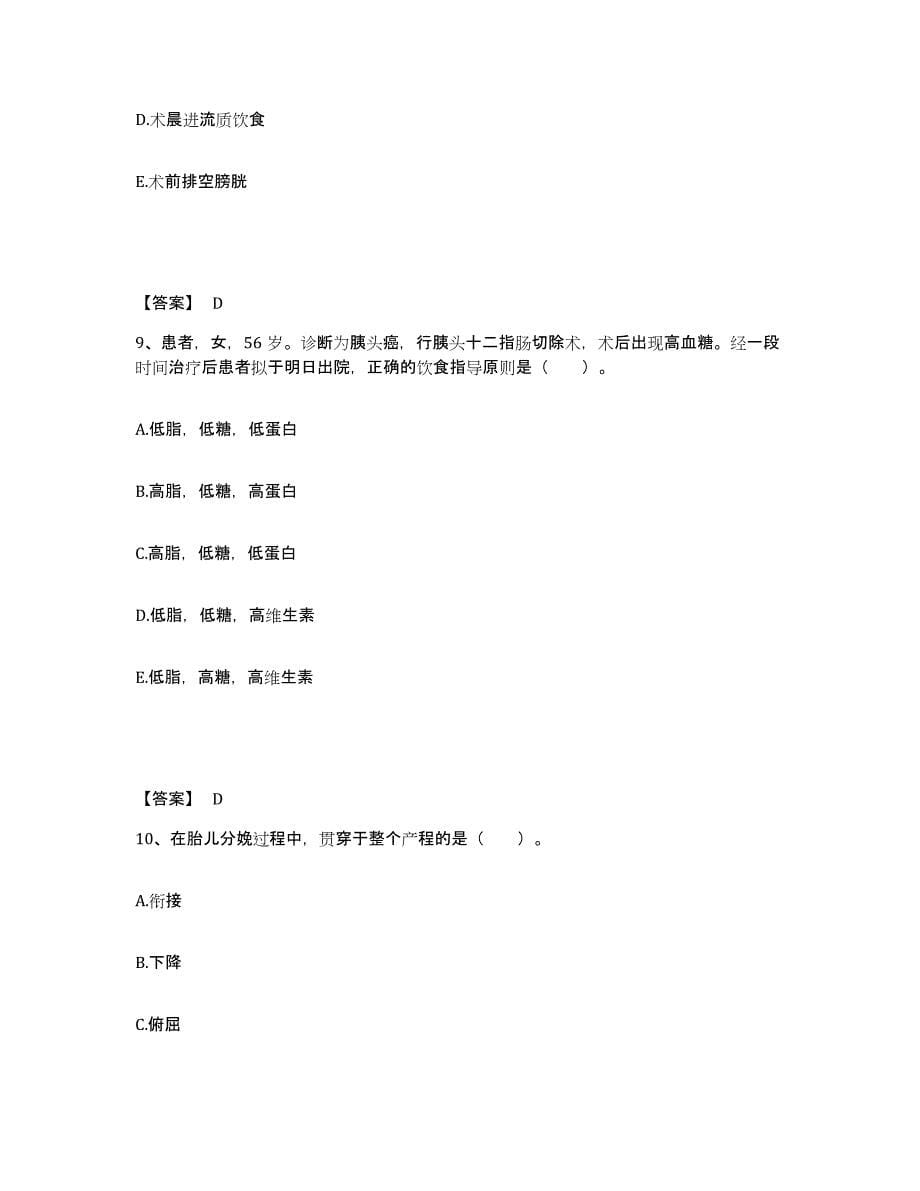 D.术晨进流质饮食

E.术前排空膀胱

【答案】 D

9、患者，女，56 岁。诊断为胰头癌，行胰头十二指肠切除术，术后出现高血糖。经一段时间治疗后患者拟于明日出院，正确的饮食指导原则是（　　）。

A.低脂，低糖，低蛋白

B.高脂，低糖，高蛋白

C.高脂，低糖，低蛋白

D.低脂，低糖，高维生素

E.低脂，高糖，高维生素

【答案】 D

10、在胎儿分娩过程中，贯穿于整个产程的是（　　）。

A.衔接

B.下降

C.俯屈